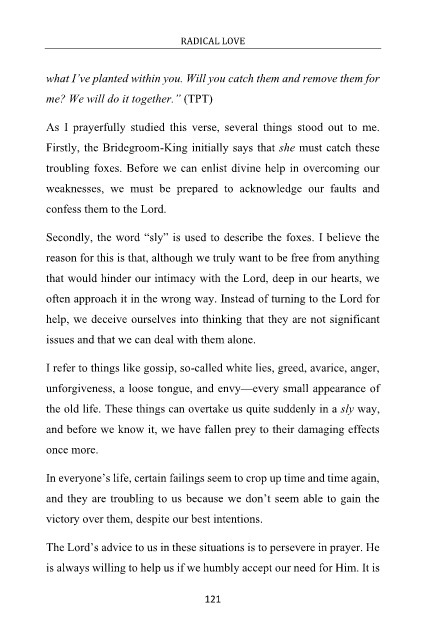 RADICAL LOVE

what I've planted within you. Will you catch them and remove them for me? We will do it together." (TPT)

As I prayerfully studied this verse, several things stood out to me. Firstly, the Bridegroom-King initially says that she must catch these troubling foxes. Before we can enlist divine help in overcoming our weaknesses, we must be prepared to acknowledge our faults and confess them to the Lord.

Secondly, the word "sly" is used to describe the foxes. I believe the reason for this is that, although we truly want to be free from anything that would hinder our intimacy with the Lord, deep in our hearts, we often approach it in the wrong way. Instead of turning to the Lord for help, we deceive ourselves into thinking that they are not significant issues and that we can deal with them alone.

I refer to things like gossip, so-called white lies, greed, avarice, anger, unforgiveness, a loose tongue, and envy—every small appearance of the old life. These things can overtake us quite suddenly in a sly way, and before we know it, we have fallen prey to their damaging effects once more.

In everyone's life, certain failings seem to crop up time and time again, and they are troubling to us because we don't seem able to gain the victory over them, despite our best intentions.

The Lord's advice to us in these situations is to persevere in prayer. He is always willing to help us if we humbly accept our need for Him. It is

121